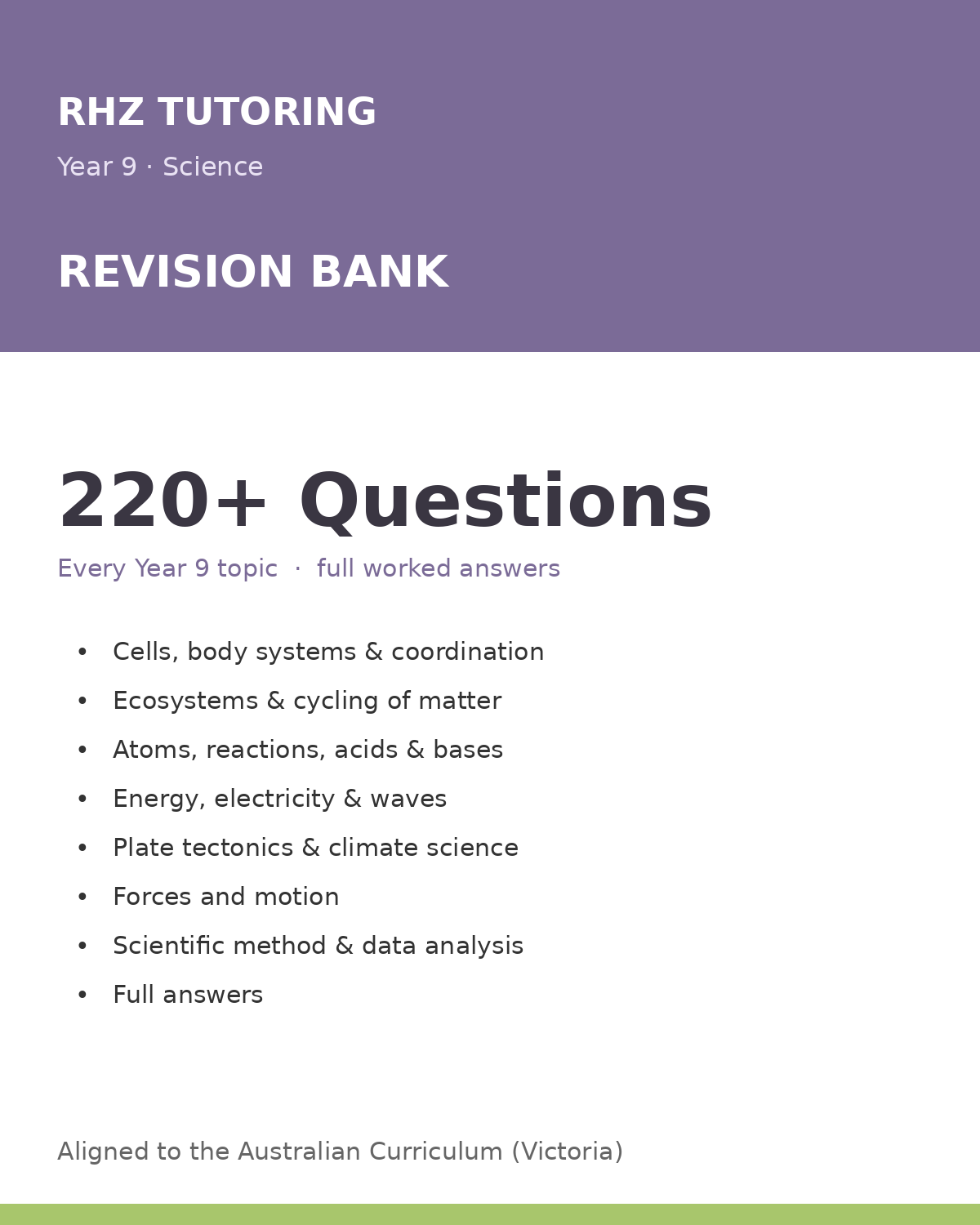 RHZ TUTORING

Year 9 · Science

REVISION BANK

220+ Questions

Every Year 9 topic · full worked answers

• Cells, body systems & coordination
• Ecosystems & cycling of matter
• Atoms, reactions, acids & bases
• Energy, electricity & waves
• Plate tectonics & climate science
• Forces and motion
• Scientific method & data analysis
• Full answers

Aligned to the Australian Curriculum (Victoria)